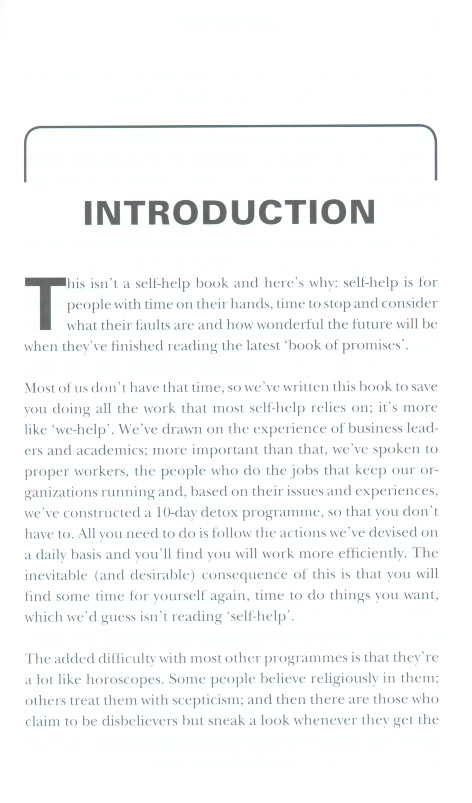 INTRODUCTION

This isn't a self-help book and here's why: self-help is for people with time on their hands, time to stop and consider what their faults are and how wonderful the future will be when they've finished reading the latest 'book of promises'.

Most of us don't have that time, so we've written this book to save you doing all the work that most self-help relies on; it's more like 'we-help'. We've drawn on the experience of business leaders and academics; more important than that, we've spoken to proper workers, the people who do the jobs that keep our organizations running and, based on their issues and experiences, we've constructed a 10-day detox programme, so that you don't have to. All you need to do is follow the actions we've devised on a daily basis and you'll find you will work more efficiently. The inevitable (and desirable) consequence of this is that you will find some time for yourself again, time to do things you want, which we'd guess isn't reading 'self-help'.

The added difficulty with most other programmes is that they're a lot like horoscopes. Some people believe religiously in them; others treat them with scepticism; and then there are those who claim to be disbelievers but sneak a look whenever they get the